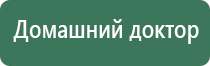 Домашний доктор